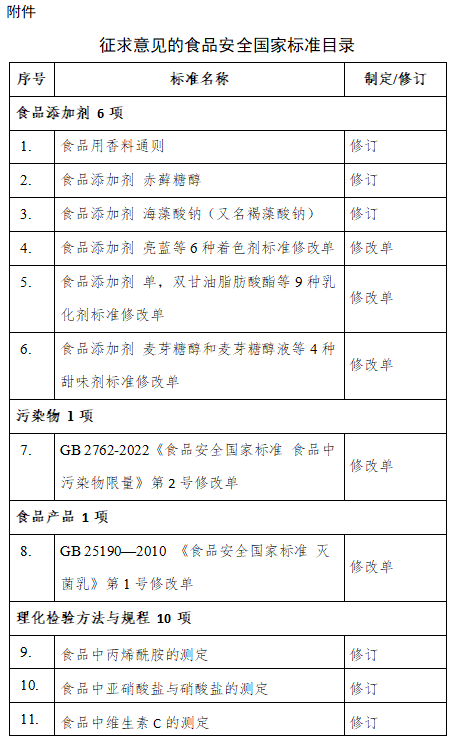 附件

征求意见的食品安全国家标准目录

| 序号 | 标准名称 | 制定/修订 |
|---|---|---|
| 食品添加剂 6 项 | | |
| 1. | 食品用香料通则 | 修订 |
| 2. | 食品添加剂 赤藓糖醇 | 修订 |
| 3. | 食品添加剂 海藻酸钠（又名褐藻酸钠） | 修订 |
| 4. | 食品添加剂 亮蓝等 6 种着色剂标准修改单 | 修改单 |
| 5. | 食品添加剂 单，双甘油脂肪酸酯等 9 种乳化剂标准修改单 | 修改单 |
| 6. | 食品添加剂 麦芽糖醇和麦芽糖醇液等 4 种甜味剂标准修改单 | 修改单 |
| 污染物 1 项 | | |
| 7. | GB 2762-2022《食品安全国家标准 食品中污染物限量》第 2 号修改单 | 修改单 |
| 食品产品 1 项 | | |
| 8. | GB 25190—2010 《食品安全国家标准 灭菌乳》第 1 号修改单 | 修改单 |
| 理化检验方法与规程 10 项 | | |
| 9. | 食品中丙烯酰胺的测定 | 修订 |
| 10. | 食品中亚硝酸盐与硝酸盐的测定 | 修订 |
| 11. | 食品中维生素 C 的测定 | 修订 |